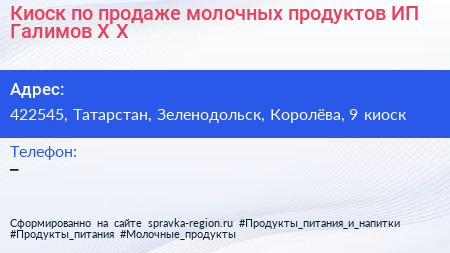 Киоск по продаже молочных продуктов ИП Галимов Х Х

Адрес:
422545, Татарстан, Зеленодольск, Королёва, 9 киоск

Телефон:
–

Сформированно на сайте spravka-region.ru #Продукты_питания_и_напитки #Продукты_питания #Молочные_продукты